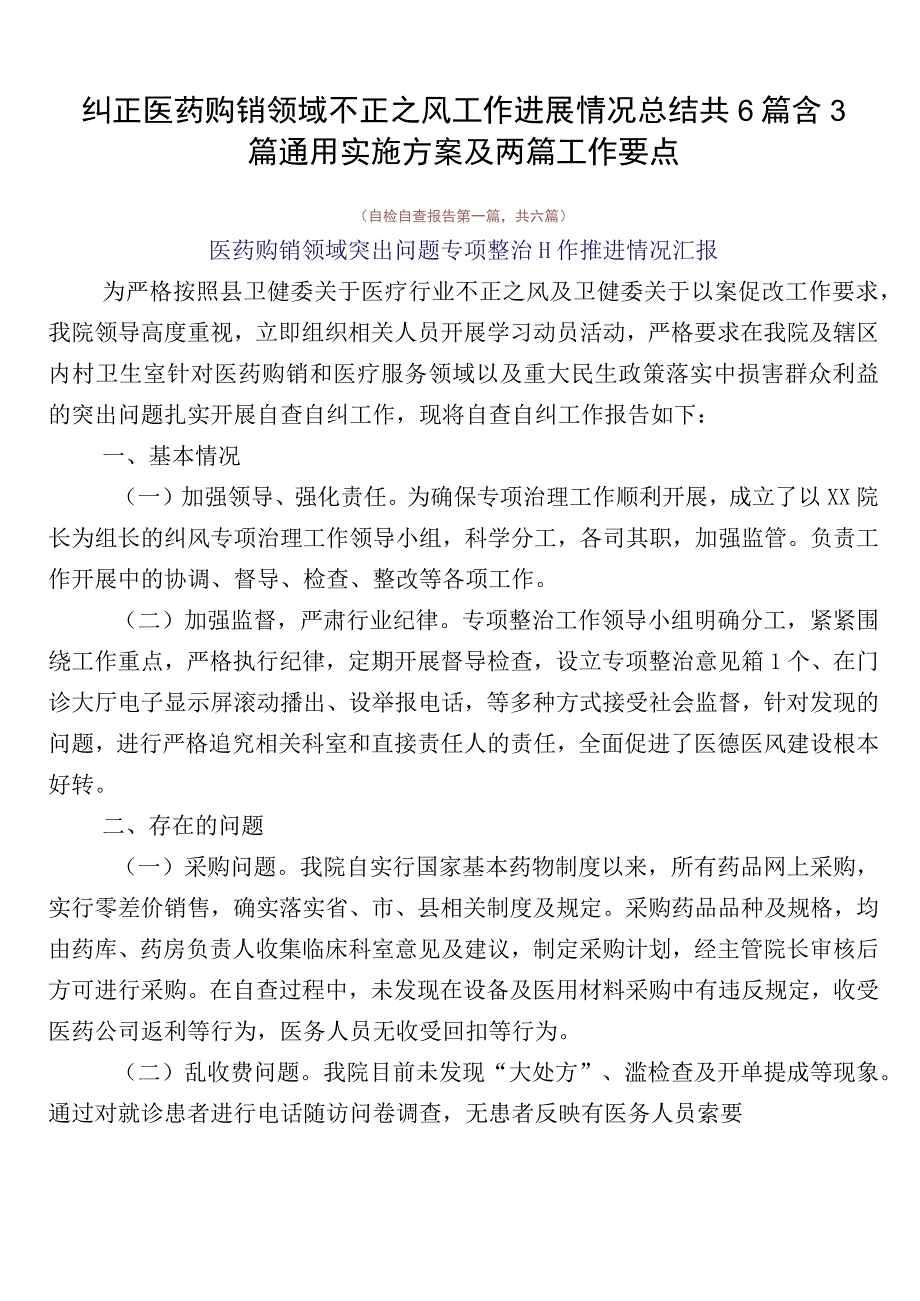 纠正医药购销领域不正之风工作进展情况总结共6篇含3篇通用实施方案及两篇工作要点

（自检自查报告第一篇，共六篇）

医药购销领域突出问题专项整治H作推进情况汇报

为严格按照县卫健委关于医疗行业不正之风及卫健委关于以案促改工作要求，我院领导高度重视，立即组织相关人员开展学习动员活动，严格要求在我院及辖区内村卫生室针对医药购销和医疗服务领域以及重大民生政策落实中损害群众利益的突出问题扎实开展自查自纠工作，现将自查自纠工作报告如下：

一、基本情况

（一）加强领导、强化责任。为确保专项治理工作顺利开展，成立了以XX院长为组长的纠风专项治理工作领导小组，科学分工，各司其职，加强监管。负责工作开展中的协调、督导、检查、整改等各项工作。

（二）加强监督，严肃行业纪律。专项整治工作领导小组明确分工，紧紧围绕工作重点，严格执行纪律，定期开展督导检查，设立专项整治意见箱1个、在门诊大厅电子显示屏滚动播出、设举报电话，等多种方式接受社会监督，针对发现的问题，进行严格追究相关科室和直接责任人的责任，全面促进了医德医风建设根本好转。

二、存在的问题

（一）采购问题。我院自实行国家基本药物制度以来，所有药品网上采购，实行零差价销售，确实落实省、市、县相关制度及规定。采购药品品种及规格，均由药库、药房负责人收集临床科室意见及建议，制定采购计划，经主管院长审核后方可进行采购。在自查过程中，未发现在设备及医用材料采购中有违反规定，收受医药公司返利等行为，医务人员无收受回扣等行为。

（二）乱收费问题。我院目前未发现“大处方”、滥检查及开单提成等现象。通过对就诊患者进行电话随访问卷调查，无患者反映有医务人员索要